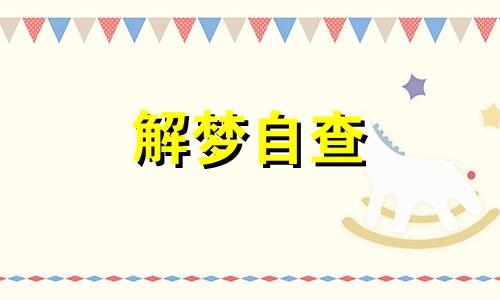 解梦自查